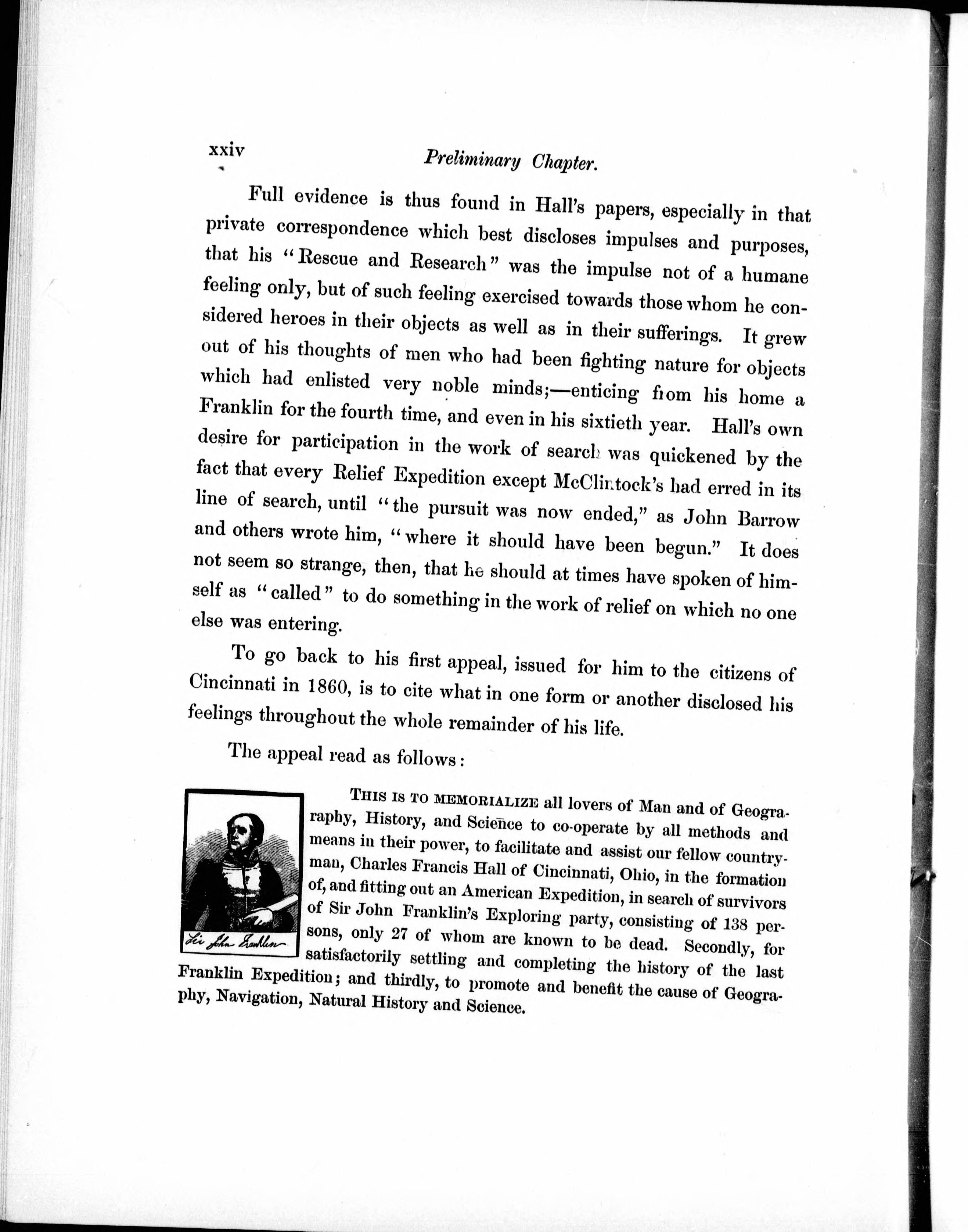 xxiv Preliminary Chapter.

Full evidence is thus found in Hall's papers, especially in that private correspondence which best discloses impulses and purposes, that his "Rescue and Research" was the impulse not of a humane feeling only, but of such feeling exercised towards those whom he considered heroes in their objects as well as in their sufferings. It grew out of his thoughts of men who had been fighting nature for objects which had enlisted very noble minds;—enticing from his home a Franklin for the fourth time, and even in his sixtieth year. Hall's own desire for participation in the work of search was quickened by the fact that every Relief Expedition except McClintock's had erred in its line of search, until "the pursuit was now ended," as John Barrow and others wrote him, "where it should have been begun." It does not seem so strange, then, that he should at times have spoken of himself as "called" to do something in the work of relief on which no one else was entering.

To go back to his first appeal, issued for him to the citizens of Cincinnati in 1860, is to cite what in one form or another disclosed his feelings throughout the whole remainder of his life.

The appeal read as follows:

Sir John Franklin

THIS IS TO MEMORIALIZE all lovers of Man and of Geography, History, and Science to co-operate by all methods and means in their power, to facilitate and assist our fellow countryman, Charles Francis Hall of Cincinnati, Ohio, in the formation of, and fitting out an American Expedition, in search of survivors of Sir John Franklin's Exploring party, consisting of 138 persons, only 27 of whom are known to be dead. Secondly, for satisfactorily settling and completing the history of the last Franklin Expedition; and thirdly, to promote and benefit the cause of Geography, Navigation, Natural History and Science.